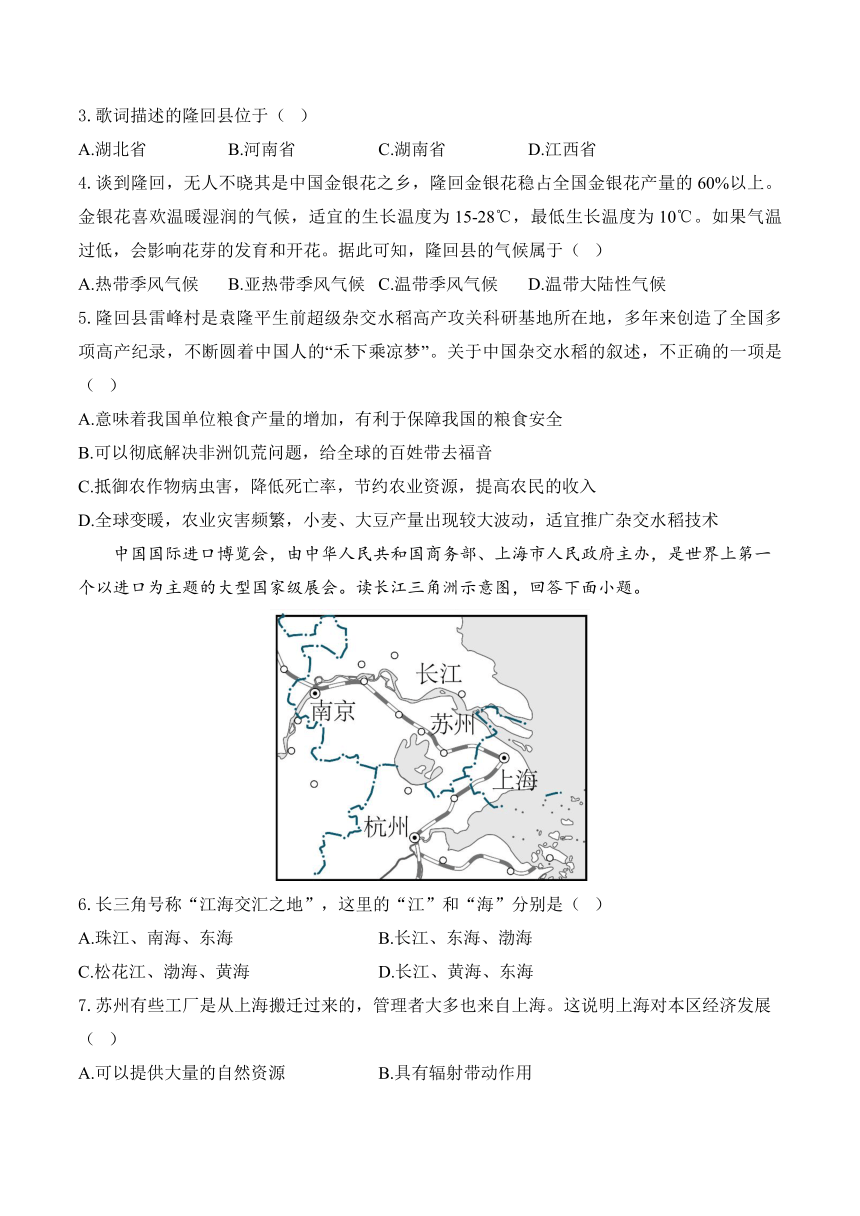 3. 歌词描述的隆回县位于（ ）

A.湖北省　　B.河南省　　C.湖南省　　D.江西省

4. 谈到隆回，无人不晓其是中国金银花之乡，隆回金银花稳占全国金银花产量的 60%以上。金银花喜欢温暖湿润的气候，适宜的生长温度为 15-28℃，最低生长温度为 10℃。如果气温过低，会影响花芽的发育和开花。据此可知，隆回县的气候属于（ ）

A.热带季风气候　　B.亚热带季风气候　C.温带季风气候　　D.温带大陆性气候

5. 隆回县雷峰村是袁隆平生前超级杂交水稻高产攻关科研基地所在地，多年来创造了全国多项高产纪录，不断圆着中国人的“禾下乘凉梦”。关于中国杂交水稻的叙述，不正确的一项是（ ）

A.意味着我国单位粮食产量的增加，有利于保障我国的粮食安全

B.可以彻底解决非洲饥荒问题，给全球的百姓带去福音

C.抵御农作物病虫害，降低死亡率，节约农业资源，提高农民的收入

D.全球变暖，农业灾害频繁，小麦、大豆产量出现较大波动，适宜推广杂交水稻技术

中国国际进口博览会，由中华人民共和国商务部、上海市人民政府主办，是世界上第一个以进口为主题的大型国家级展会。读长江三角洲示意图，回答下面小题。

长江
南京
苏州
上海
杭州

6. 长三角号称“江海交汇之地”，这里的“江”和“海”分别是（ ）

A.珠江、南海、东海　　B.长江、东海、渤海

C.松花江、渤海、黄海　　D.长江、黄海、东海

7. 苏州有些工厂是从上海搬迁过来的，管理者大多也来自上海。这说明上海对本区经济发展（ ）

A.可以提供大量的自然资源　　B.具有辐射带动作用